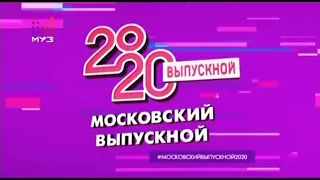 МУЗ

2020 ВЫПУСКНОЙ

МОСКОВСКИЙ ВЫПУСКНОЙ

#МОСКОВСКИЙВЫПУСКНОЙ2020